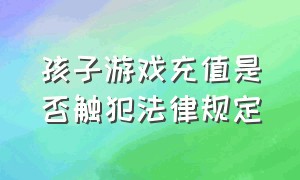 孩子游戏充值是否触犯法律规定